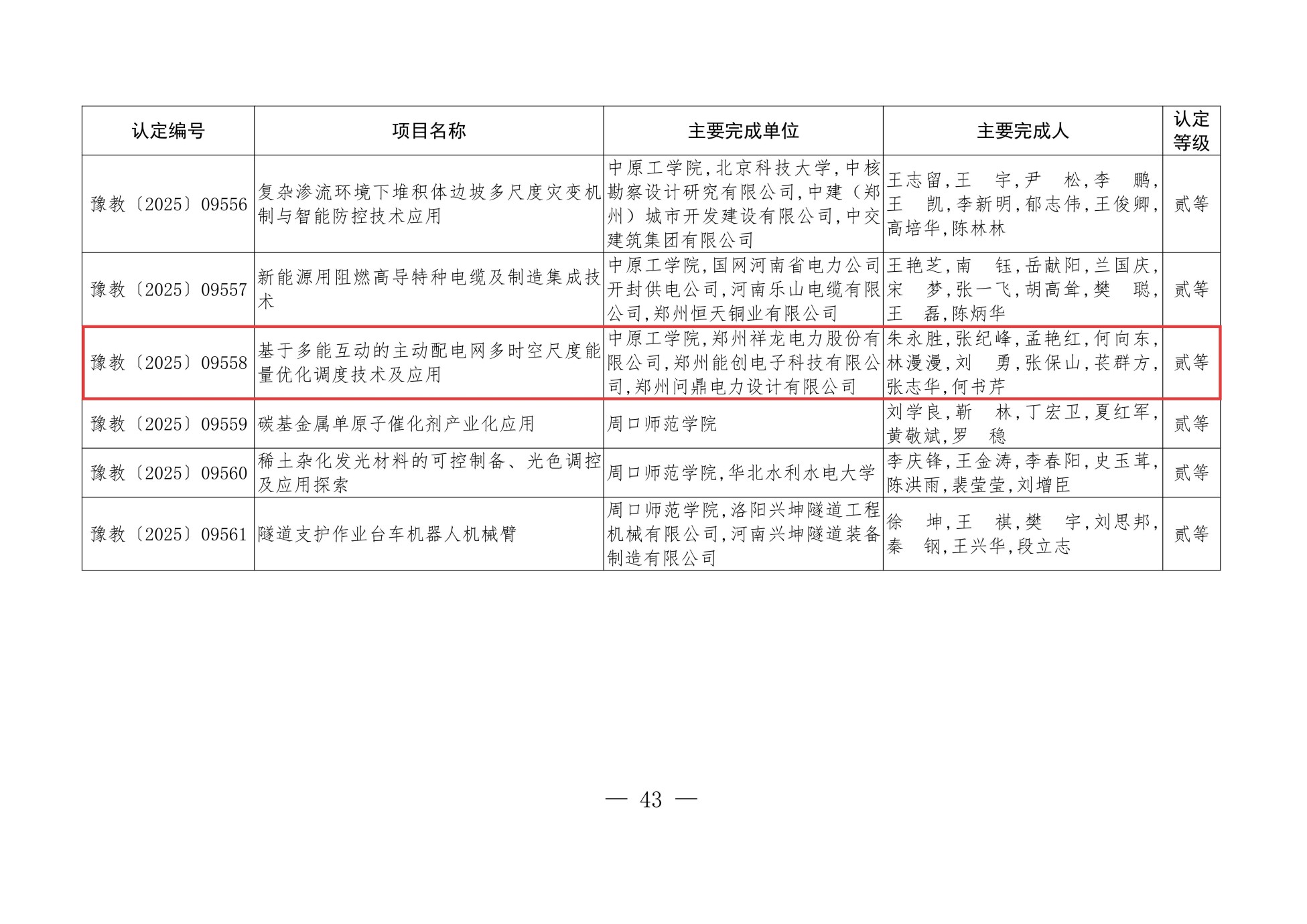 | 认定编号 | 项目名称 | 主要完成单位 | 主要完成人 | 认定等级 |
|---|---|---|---|---|
| 豫教〔2025〕09556 | 复杂渗流环境下堆积体边坡多尺度灾变机制与智能防控技术应用 | 中原工学院,北京科技大学,中核勘察设计研究有限公司,中建(郑州)城市开发建设有限公司,中交建筑集团有限公司 | 王志留,王　宇,尹　松,李　鹏,王　凯,李新明,郁志伟,王俊卿,高培华,陈林林 | 贰等 |
| 豫教〔2025〕09557 | 新能源用阻燃高导特种电缆及制造集成技术 | 中原工学院,国网河南省电力公司开封供电公司,河南乐山电缆有限公司,郑州恒天铜业有限公司 | 王艳芝,南　钰,岳献阳,兰国庆,宋　梦,张一飞,胡高耸,樊　聪,王　磊,陈炳华 | 贰等 |
| 豫教〔2025〕09558 | 基于多能互动的主动配电网多时空尺度能量优化调度技术及应用 | 中原工学院,郑州祥龙电力股份有限公司,郑州能创电子科技有限公司,郑州问鼎电力设计有限公司 | 朱永胜,张纪峰,孟艳红,何向东,林漫漫,刘　勇,张保山,苌群方,张志华,何书芹 | 贰等 |
| 豫教〔2025〕09559 | 碳基金属单原子催化剂产业化应用 | 周口师范学院 | 刘学良,靳　林,丁宏卫,夏红军,黄敬斌,罗　稳 | 贰等 |
| 豫教〔2025〕09560 | 稀土杂化发光材料的可控制备、光色调控及应用探索 | 周口师范学院,华北水利水电大学 | 李庆锋,王金涛,李春阳,史玉茸,陈洪雨,裴莹莹,刘增臣 | 贰等 |
| 豫教〔2025〕09561 | 隧道支护作业台车机器人机械臂 | 周口师范学院,洛阳兴坤隧道工程机械有限公司,河南兴坤隧道装备制造有限公司 | 徐　坤,王　祺,樊　宇,刘思邦,秦　钢,王兴华,段立志 | 贰等 |

— 43 —